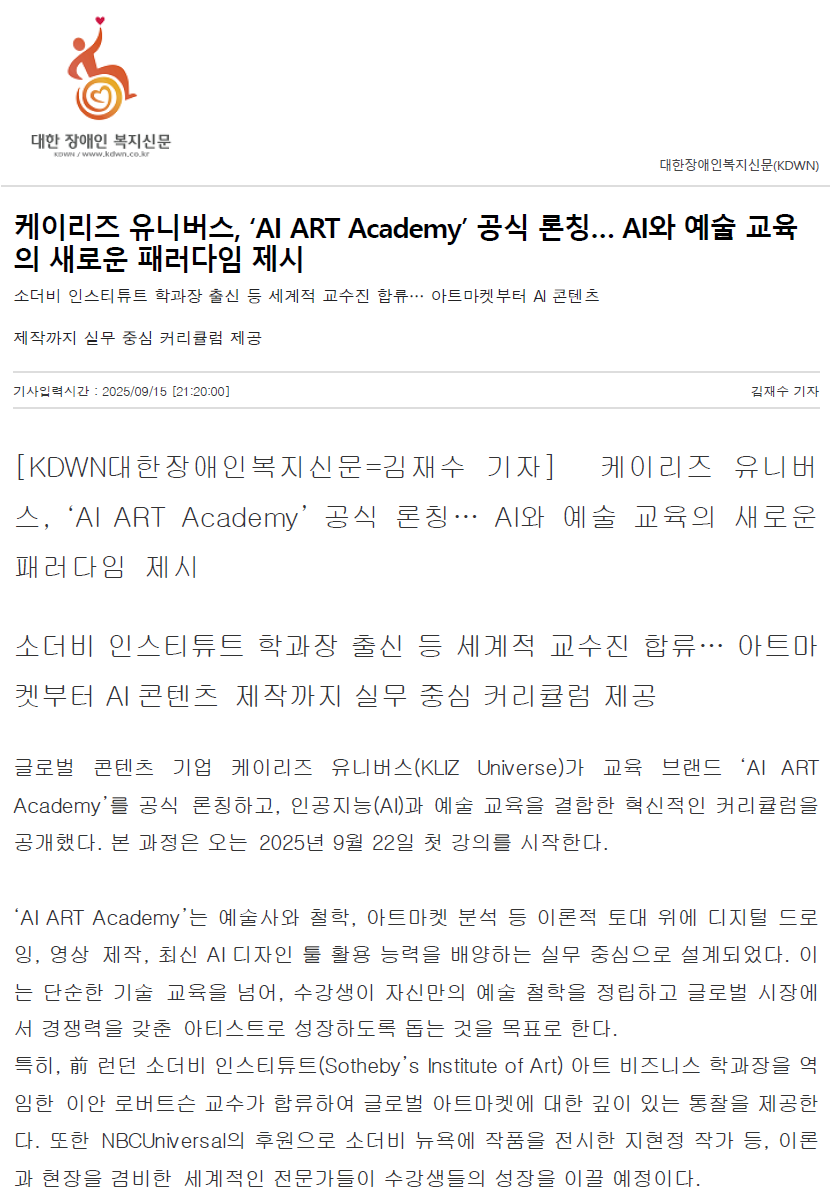 대한 장애인 복지신문
KDWN / www.kdwn.co.kr

대한장애인복지신문(KDWN)

케이리즈 유니버스, 'AI ART Academy' 공식 론칭… AI와 예술 교육의 새로운 패러다임 제시

소더비 인스티튜트 학과장 출신 등 세계적 교수진 합류… 아트마켓부터 AI 콘텐츠

제작까지 실무 중심 커리큘럼 제공

기사입력시간 : 2025/09/15 [21:20:00]

김재수 기자

[KDWN대한장애인복지신문=김재수 기자] 케이리즈 유니버스, 'AI ART Academy' 공식 론칭… AI와 예술 교육의 새로운 패러다임 제시

소더비 인스티튜트 학과장 출신 등 세계적 교수진 합류… 아트마켓부터 AI 콘텐츠 제작까지 실무 중심 커리큘럼 제공

글로벌 콘텐츠 기업 케이리즈 유니버스(KLIZ Universe)가 교육 브랜드 'AI ART Academy'를 공식 론칭하고, 인공지능(AI)과 예술 교육을 결합한 혁신적인 커리큘럼을 공개했다. 본 과정은 오는 2025년 9월 22일 첫 강의를 시작한다.

'AI ART Academy'는 예술사와 철학, 아트마켓 분석 등 이론적 토대 위에 디지털 드로잉, 영상 제작, 최신 AI 디자인 툴 활용 능력을 배양하는 실무 중심으로 설계되었다. 이는 단순한 기술 교육을 넘어, 수강생이 자신만의 예술 철학을 정립하고 글로벌 시장에서 경쟁력을 갖춘 아티스트로 성장하도록 돕는 것을 목표로 한다.
특히, 前 런던 소더비 인스티튜트(Sotheby's Institute of Art) 아트 비즈니스 학과장을 역임한 이안 로버트슨 교수가 합류하여 글로벌 아트마켓에 대한 깊이 있는 통찰을 제공한다. 또한 NBCUniversal의 후원으로 소더비 뉴욕에 작품을 전시한 지현정 작가 등, 이론과 현장을 겸비한 세계적인 전문가들이 수강생들의 성장을 이끌 예정이다.